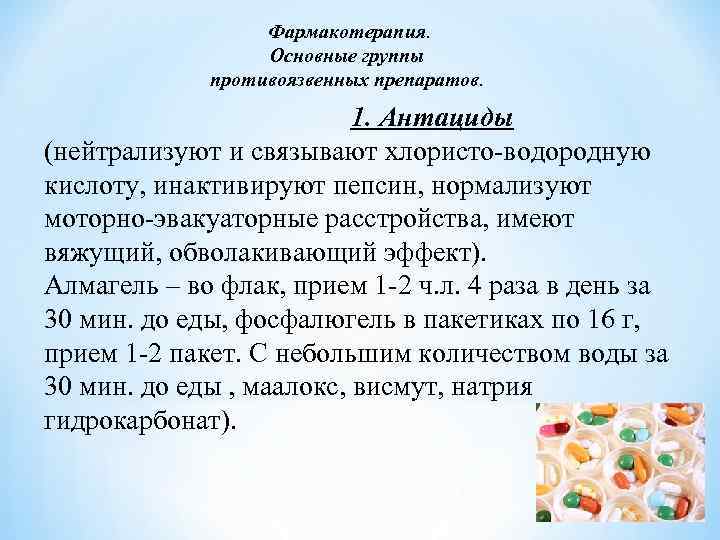 Фармакотерапия.
Основные группы
противоязвенных препаратов.

1. Антациды

(нейтрализуют и связывают хлористо-водородную кислоту, инактивируют пепсин, нормализуют моторно-эвакуаторные расстройства, имеют вяжущий, обволакивающий эффект).

Алмагель – во флак, прием 1-2 ч.л. 4 раза в день за 30 мин. до еды, фосфалюгель в пакетиках по 16 г, прием 1-2 пакет. С небольшим количеством воды за 30 мин. до еды , маалокс, висмут, натрия гидрокарбонат).